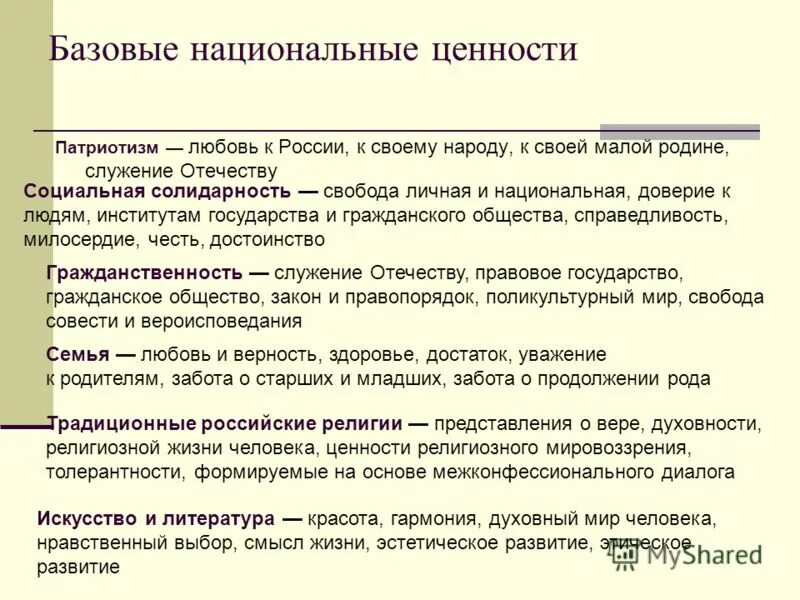 Базовые национальные ценности

Патриотизм — любовь к России, к своему народу, к своей малой родине, служение Отечеству

Социальная солидарность — свобода личная и национальная, доверие к людям, институтам государства и гражданского общества, справедливость, милосердие, честь, достоинство

Гражданственность — служение Отечеству, правовое государство, гражданское общество, закон и правопорядок, поликультурный мир, свобода совести и вероисповедания

Семья — любовь и верность, здоровье, достаток, уважение к родителям, забота о старших и младших, забота о продолжении рода

Традиционные российские религии — представления о вере, духовности, религиозной жизни человека, ценности религиозного мировоззрения, толерантности, формируемые на основе межконфессионального диалога

Искусство и литература — красота, гармония, духовный мир человека, нравственный выбор, смысл жизни, эстетическое развитие, этическое развитие

MyShared